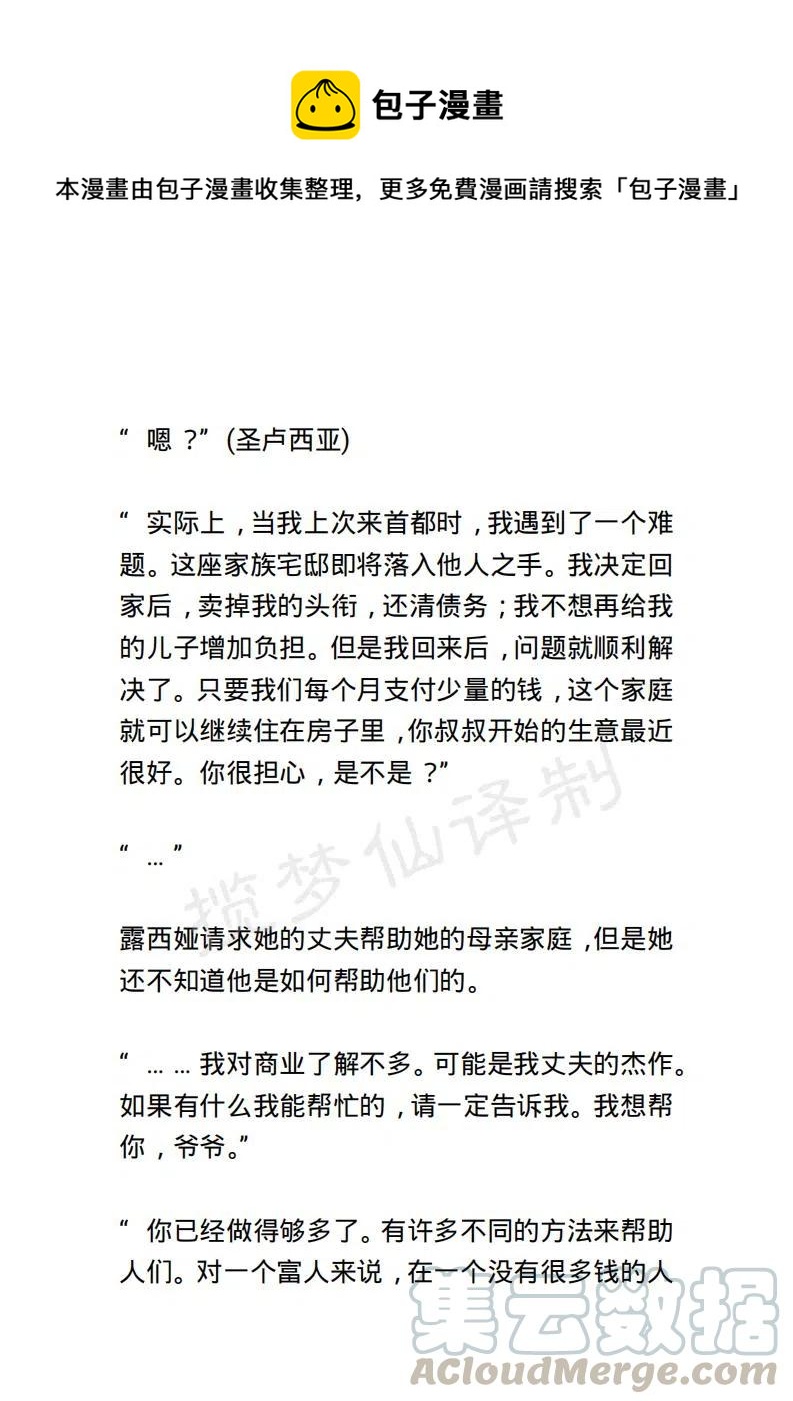 包子漫畫

本漫畫由包子漫畫收集整理，更多免費漫画請搜索「包子漫畫」

“ 嗯 ？”(圣卢西亚)

“ 实际上，当我上次来首都时，我遇到了一个难题。这座家族宅邸即将落入他人之手。我决定回家后，卖掉我的头衔，还清债务；我不想再给我的儿子增加负担。但是我回来后，问题就顺利解决了。只要我们每个月支付少量的钱，这个家庭就可以继续住在房子里，你叔叔开始的生意最近很好。你很担心，是不是 ？”

揽梦仙译制

“ … ”

露西娅请求她的丈夫帮助她的母亲家庭，但是她还不知道他是如何帮助他们的。

“ … … 我对商业了解不多。可能是我丈夫的杰作。如果有什么我能帮忙的，请一定告诉我。我想帮你，爷爷。”

“ 你已经做得够多了。有许多不同的方法来帮助人们。对一个富人来说，在一个没有很多钱的人

集云数据
ACloudMerge.com